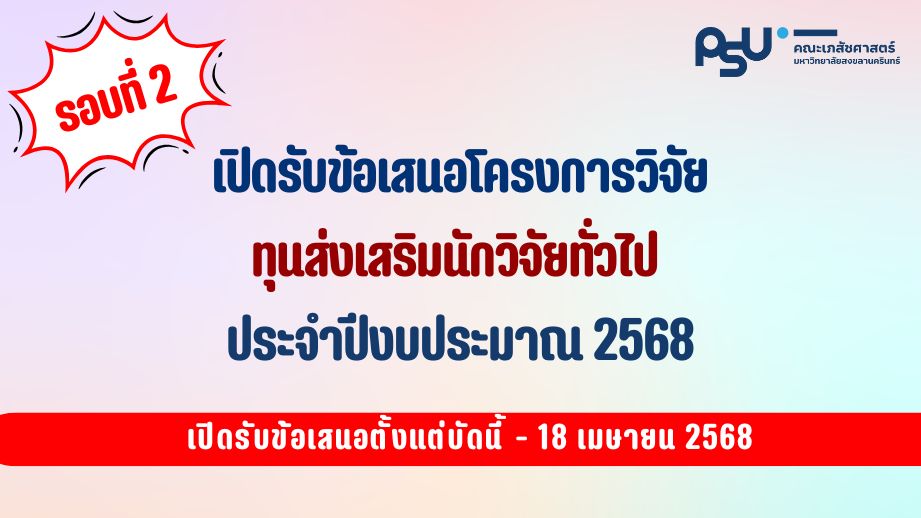 รอบที่ 2

PSU คณะเภสัชศาสตร์ มหาวิทยาลัยสงขลานครินทร์

เปิดรับข้อเสนอโครงการวิจัย
ทุนส่งเสริมนักวิจัยทั่วไป
ประจำปีงบประมาณ 2568

เปิดรับข้อเสนอตั้งแต่บัดนี้ - 18 เมษายน 2568